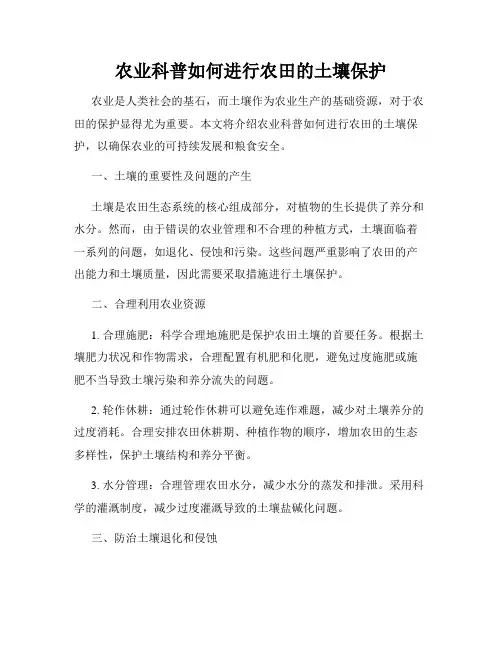 农业科普如何进行农田的土壤保护

农业是人类社会的基石，而土壤作为农业生产的基础资源，对于农田的保护显得尤为重要。本文将介绍农业科普如何进行农田的土壤保护，以确保农业的可持续发展和粮食安全。

一、土壤的重要性及问题的产生

土壤是农田生态系统的核心组成部分，对植物的生长提供了养分和水分。然而，由于错误的农业管理和不合理的种植方式，土壤面临着一系列的问题，如退化、侵蚀和污染。这些问题严重影响了农田的产出能力和土壤质量，因此需要采取措施进行土壤保护。

二、合理利用农业资源

1. 合理施肥：科学合理地施肥是保护农田土壤的首要任务。根据土壤肥力状况和作物需求，合理配置有机肥和化肥，避免过度施肥或施肥不当导致土壤污染和养分流失的问题。

2. 轮作休耕：通过轮作休耕可以避免连作难题，减少对土壤养分的过度消耗。合理安排农田休耕期、种植作物的顺序，增加农田的生态多样性，保护土壤结构和养分平衡。

3. 水分管理：合理管理农田水分，减少水分的蒸发和排泄。采用科学的灌溉制度，减少过度灌溉导致的土壤盐碱化问题。

三、防治土壤退化和侵蚀